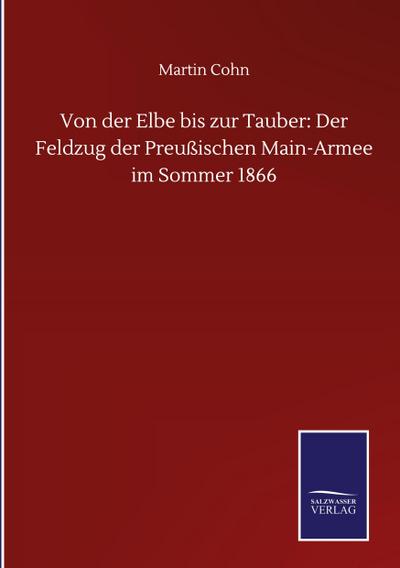 Martin Cohn

Von der Elbe bis zur Tauber: Der Feldzug der Preußischen Main-Armee im Sommer 1866

SALZWASSER VERLAG